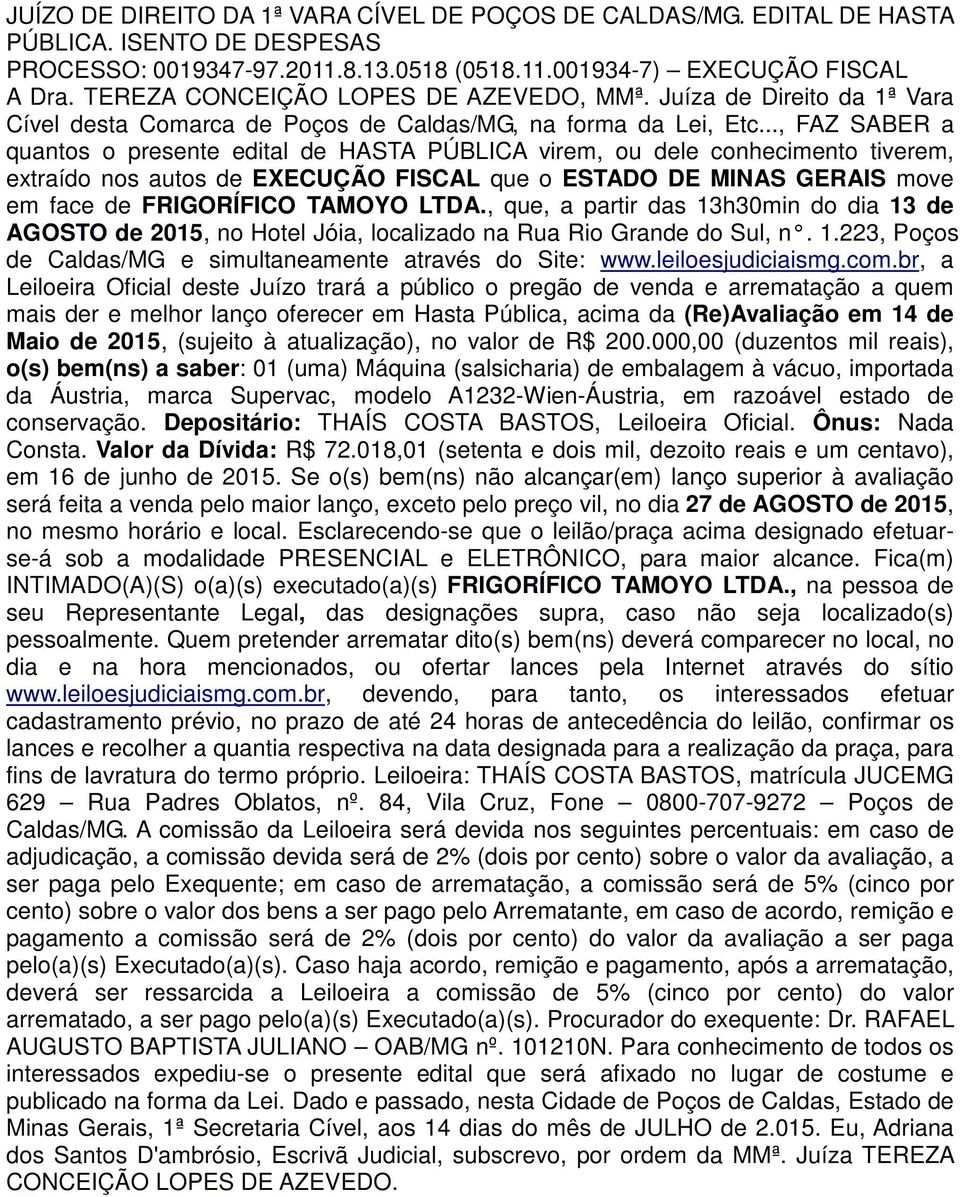 JUÍZO DE DIREITO DA 1ª VARA CÍVEL DE POÇOS DE CALDAS/MG. EDITAL DE HASTA PÚBLICA. ISENTO DE DESPESAS
PROCESSO: 0019347-97.2011.8.13.0518 (0518.11.001934-7) – EXECUÇÃO FISCAL
A Dra. TEREZA CONCEIÇÃO LOPES DE AZEVEDO, MMª. Juíza de Direito da 1ª Vara Cível desta Comarca de Poços de Caldas/MG, na forma da Lei, Etc..., FAZ SABER a quantos o presente edital de HASTA PÚBLICA virem, ou dele conhecimento tiverem, extraído nos autos de EXECUÇÃO FISCAL que o ESTADO DE MINAS GERAIS move em face de FRIGORÍFICO TAMOYO LTDA., que, a partir das 13h30min do dia 13 de AGOSTO de 2015, no Hotel Jóia, localizado na Rua Rio Grande do Sul, n°. 1.223, Poços de Caldas/MG e simultaneamente através do Site: www.leiloesjudiciaismg.com.br, a Leiloeira Oficial deste Juízo trará a público o pregão de venda e arrematação a quem mais der e melhor lanço oferecer em Hasta Pública, acima da (Re)Avaliação em 14 de Maio de 2015, (sujeito à atualização), no valor de R$ 200.000,00 (duzentos mil reais), o(s) bem(ns) a saber: 01 (uma) Máquina (salsicharia) de embalagem à vácuo, importada da Áustria, marca Supervac, modelo A1232-Wien-Áustria, em razoável estado de conservação. Depositário: THAÍS COSTA BASTOS, Leiloeira Oficial. Ônus: Nada Consta. Valor da Dívida: R$ 72.018,01 (setenta e dois mil, dezoito reais e um centavo), em 16 de junho de 2015. Se o(s) bem(ns) não alcançar(em) lanço superior à avaliação será feita a venda pelo maior lanço, exceto pelo preço vil, no dia 27 de AGOSTO de 2015, no mesmo horário e local. Esclarecendo-se que o leilão/praça acima designado efetuar-se-á sob a modalidade PRESENCIAL e ELETRÔNICO, para maior alcance. Fica(m) INTIMADO(A)(S) o(a)(s) executado(a)(s) FRIGORÍFICO TAMOYO LTDA., na pessoa de seu Representante Legal, das designações supra, caso não seja localizado(s) pessoalmente. Quem pretender arrematar dito(s) bem(ns) deverá comparecer no local, no dia e na hora mencionados, ou ofertar lances pela Internet através do sítio www.leiloesjudiciaismg.com.br, devendo, para tanto, os interessados efetuar cadastramento prévio, no prazo de até 24 horas de antecedência do leilão, confirmar os lances e recolher a quantia respectiva na data designada para a realização da praça, para fins de lavratura do termo próprio. Leiloeira: THAÍS COSTA BASTOS, matrícula JUCEMG 629 – Rua Padres Oblatos, nº. 84, Vila Cruz, Fone – 0800-707-9272 – Poços de Caldas/MG. A comissão da Leiloeira será devida nos seguintes percentuais: em caso de adjudicação, a comissão devida será de 2% (dois por cento) sobre o valor da avaliação, a ser paga pelo Exequente; em caso de arrematação, a comissão será de 5% (cinco por cento) sobre o valor dos bens a ser pago pelo Arrematante, em caso de acordo, remição e pagamento a comissão será de 2% (dois por cento) do valor da avaliação a ser paga pelo(a)(s) Executado(a)(s). Caso haja acordo, remição e pagamento, após a arrematação, deverá ser ressarcida a Leiloeira a comissão de 5% (cinco por cento) do valor arrematado, a ser pago pelo(a)(s) Executado(a)(s). Procurador do exequente: Dr. RAFAEL AUGUSTO BAPTISTA JULIANO – OAB/MG nº. 101210N. Para conhecimento de todos os interessados expediu-se o presente edital que será afixado no lugar de costume e publicado na forma da Lei. Dado e passado, nesta Cidade de Poços de Caldas, Estado de Minas Gerais, 1ª Secretaria Cível, aos 14 dias do mês de JULHO de 2.015. Eu, Adriana dos Santos D'ambrósio, Escrivã Judicial, subscrevo, por ordem da MMª. Juíza TEREZA CONCEIÇÃO LOPES DE AZEVEDO.